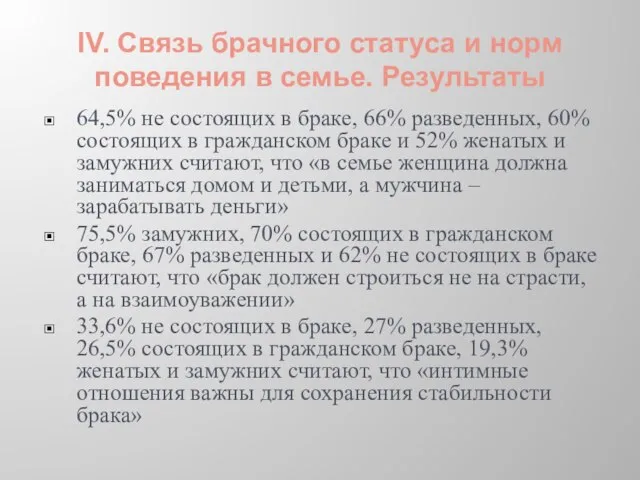 IV. Связь брачного статуса и норм поведения в семье. Результаты

64,5% не состоящих в браке, 66% разведенных, 60% состоящих в гражданском браке и 52% женатых и замужних считают, что «в семье женщина должна заниматься домом и детьми, а мужчина – зарабатывать деньги»

75,5% замужних, 70% состоящих в гражданском браке, 67% разведенных и 62% не состоящих в браке считают, что «брак должен строиться не на страсти, а на взаимоуважении»

33,6% не состоящих в браке, 27% разведенных, 26,5% состоящих в гражданском браке, 19,3% женатых и замужних считают, что «интимные отношения важны для сохранения стабильности брака»